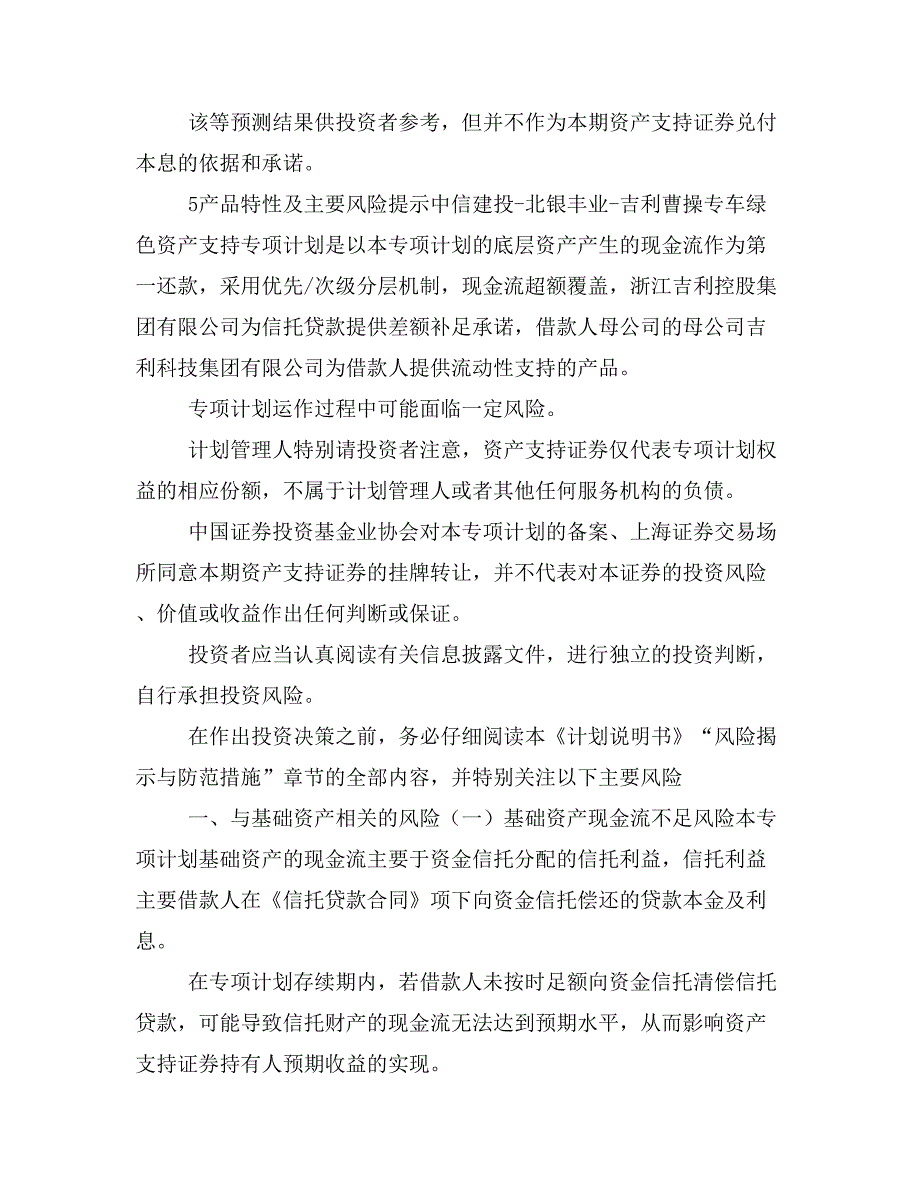 该等预测结果供投资者参考，但并不作为本期资产支持证券兑付本息的依据和承诺。

5产品特性及主要风险提示中信建投-北银丰业-吉利曹操专车绿色资产支持专项计划是以本专项计划的底层资产产生的现金流作为第一还款，采用优先/次级分层机制，现金流超额覆盖，浙江吉利控股集团有限公司为信托贷款提供差额补足承诺，借款人母公司的母公司吉利科技集团有限公司为借款人提供流动性支持的产品。

专项计划运作过程中可能面临一定风险。

计划管理人特别请投资者注意，资产支持证券仅代表专项计划权益的相应份额，不属于计划管理人或者其他任何服务机构的负债。

中国证券投资基金业协会对本专项计划的备案、上海证券交易场所同意本期资产支持证券的挂牌转让，并不代表对本证券的投资风险、价值或收益作出任何判断或保证。

投资者应当认真阅读有关信息披露文件，进行独立的投资判断，自行承担投资风险。

在作出投资决策之前，务必仔细阅读本《计划说明书》“风险揭示与防范措施”章节的全部内容，并特别关注以下主要风险

一、与基础资产相关的风险（一）基础资产现金流不足风险本专项计划基础资产的现金流主要于资金信托分配的信托利益，信托利益主要借款人在《信托贷款合同》项下向资金信托偿还的贷款本金及利息。

在专项计划存续期内，若借款人未按时足额向资金信托清偿信托贷款，可能导致信托财产的现金流无法达到预期水平，从而影响资产支持证券持有人预期收益的实现。